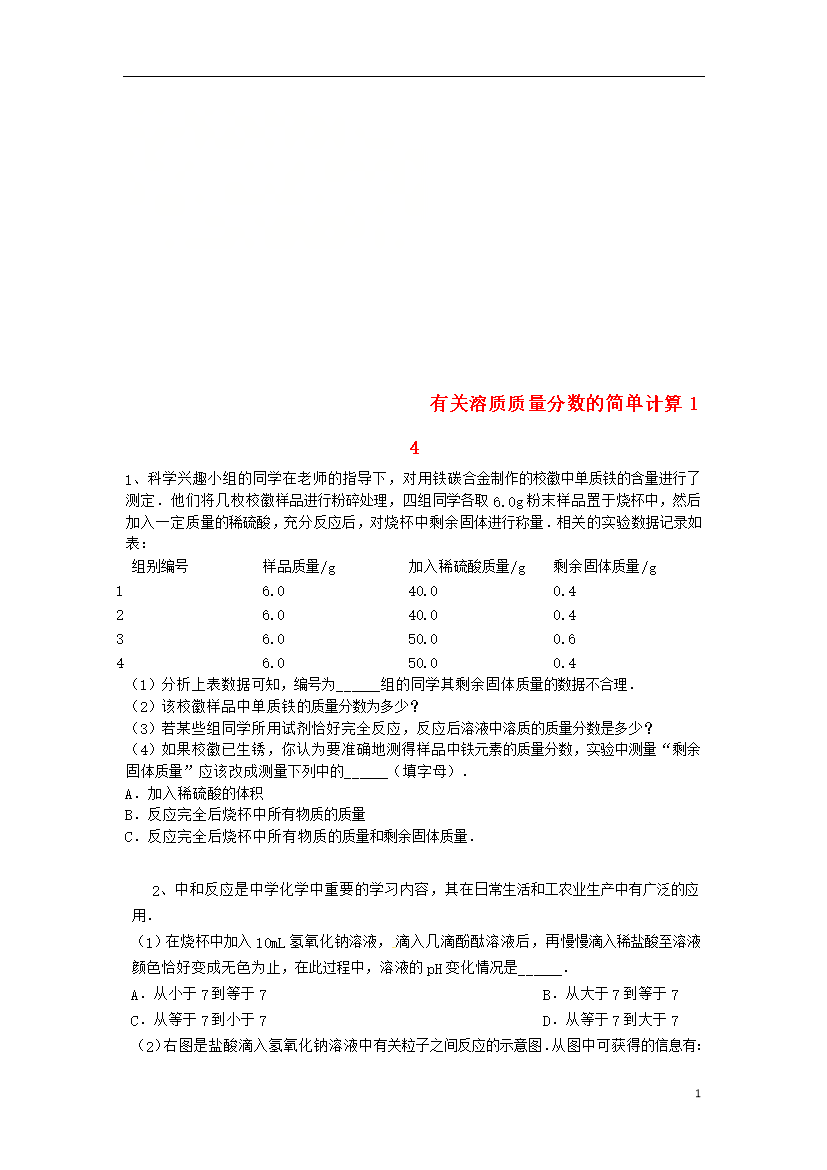 有关溶质质量分数的简单计算 1

4

1、科学兴趣小组的同学在老师的指导下，对用铁碳合金制作的校徽中单质铁的含量进行了测定．他们将几枚校徽样品进行粉碎处理，四组同学各取 6.0g 粉末样品置于烧杯中，然后加入一定质量的稀硫酸，充分反应后，对烧杯中剩余固体进行称量．相关的实验数据记录如表：

| 组别编号 | 样品质量/g | 加入稀硫酸质量/g | 剩余固体质量/g |
|---|---|---|---|
| 1 | 6.0 | 40.0 | 0.4 |
| 2 | 6.0 | 40.0 | 0.4 |
| 3 | 6.0 | 50.0 | 0.6 |
| 4 | 6.0 | 50.0 | 0.4 |

（1）分析上表数据可知，编号为______组的同学其剩余固体质量的数据不合理．

（2）该校徽样品中单质铁的质量分数为多少？

（3）若某些组同学所用试剂恰好完全反应，反应后溶液中溶质的质量分数是多少？

（4）如果校徽已生锈，你认为要准确地测得样品中铁元素的质量分数，实验中测量“剩余固体质量”应该改成测量下列中的______（填字母）．

A．加入稀硫酸的体积

B．反应完全后烧杯中所有物质的质量

C．反应完全后烧杯中所有物质的质量和剩余固体质量．

2、中和反应是中学化学中重要的学习内容，其在日常生活和工农业生产中有广泛的应用．

（1）在烧杯中加入 10mL 氢氧化钠溶液，滴入几滴酚酞溶液后，再慢慢滴入稀盐酸至溶液颜色恰好变成无色为止，在此过程中，溶液的 pH 变化情况是______．

A．从小于 7 到等于 7

B．从大于 7 到等于 7

C．从等于 7 到小于 7

D．从等于 7 到大于 7

（2）右图是盐酸滴入氢氧化钠溶液中有关粒子之间反应的示意图．从图中可获得的信息有：

1